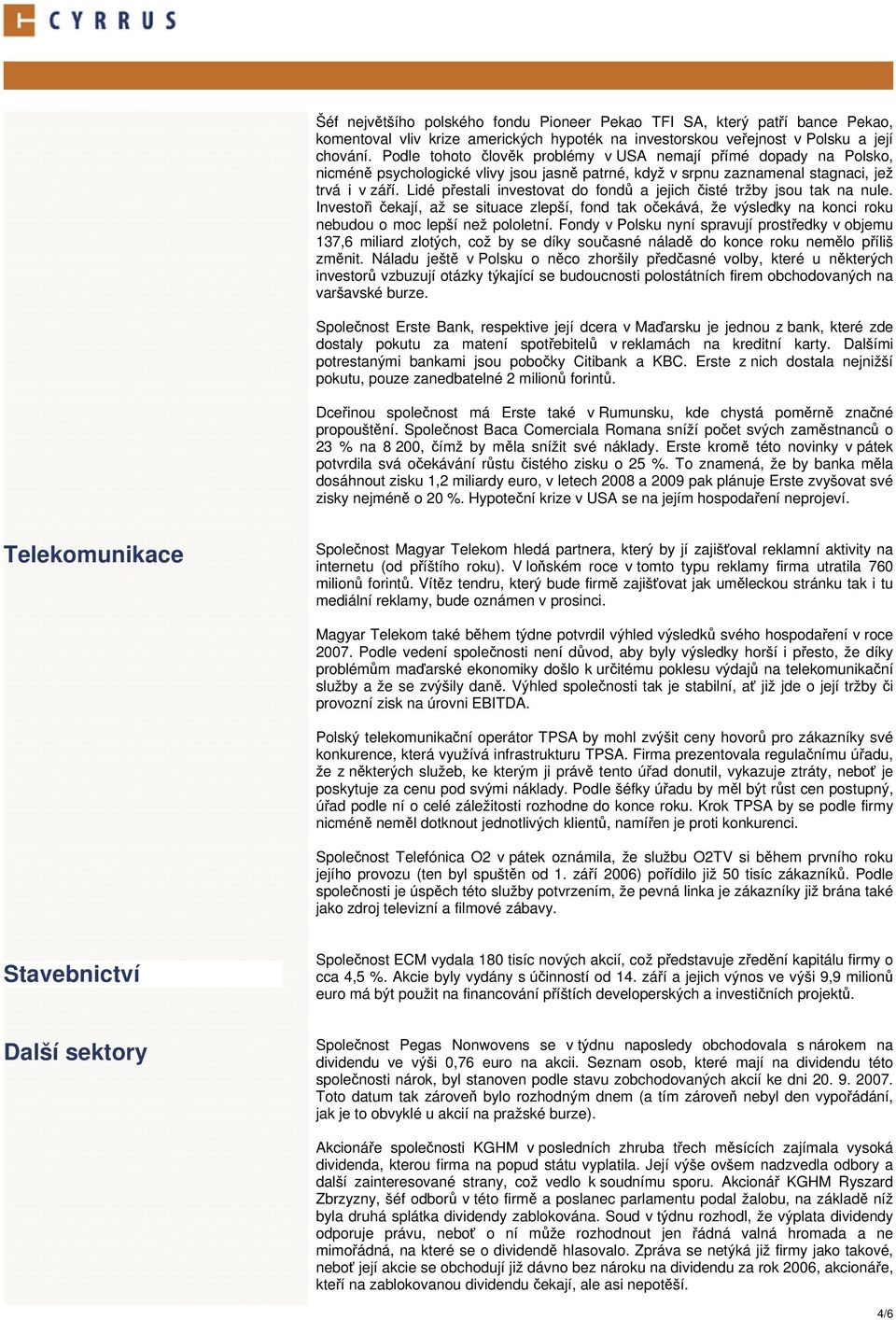 CYRRUS

Šéf největšího polského fondu Pioneer Pekao TFI SA, který patří bance Pekao, komentoval vliv krize amerických hypoték na investorskou veřejnost v Polsku a její chování. Podle tohoto člověk problémy v USA nemají přímé dopady na Polsko, nicméně psychologické vlivy jsou jasně patrné, když v srpnu zaznamenal stagnaci, jež trvá i v září. Lidé přestali investovat do fondů a jejich čisté tržby jsou tak na nule. Investoři čekají, až se situace zlepší, fond tak očekává, že výsledky na konci roku nebudou o moc lepší než pololetní. Fondy v Polsku nyní spravují prostředky v objemu 137,6 miliard zlotých, což by se díky současné náladě do konce roku nemělo příliš změnit. Náladu ještě v Polsku o něco zhoršily předčasné volby, které u některých investorů vzbuzují otázky týkající se budoucnosti polostátních firem obchodovaných na varšavské burze.

Společnost Erste Bank, respektive její dcera v Maďarsku je jednou z bank, které zde dostaly pokutu za matení spotřebitelů v reklamách na kreditní karty. Dalšími potrestanými bankami jsou pobočky Citibank a KBC. Erste z nich dostala nejnižší pokutu, pouze zanedbatelné 2 milionů forintů.

Dceřinou společnost má Erste také v Rumunsku, kde chystá poměrně značné propouštění. Společnost Baca Comerciala Romana sníží počet svých zaměstnanců o 23 % na 8 200, čímž by měla snížit své náklady. Erste kromě této novinky v pátek potvrdila svá očekávání růstu čistého zisku o 25 %. To znamená, že by banka měla dosáhnout zisku 1,2 miliardy euro, v letech 2008 a 2009 pak plánuje Erste zvyšovat své zisky nejméně o 20 %. Hypoteční krize v USA se na jejím hospodaření neprojeví.

Telekomunikace

Společnost Magyar Telekom hledá partnera, který by jí zajišťoval reklamní aktivity na internetu (od příštího roku). V loňském roce v tomto typu reklamy firma utratila 760 milionů forintů. Vítěz tendru, který bude firmě zajišťovat jak uměleckou stránku tak i tu mediální reklamy, bude oznámen v prosinci.

Magyar Telekom také během týdne potvrdil výhled výsledků svého hospodaření v roce 2007. Podle vedení společnosti není důvod, aby byly výsledky horší i přesto, že díky problémům maďarské ekonomiky došlo k určitému poklesu výdajů na telekomunikační služby a že se zvýšily daně. Výhled společnosti tak je stabilní, ať již jde o její tržby či provozní zisk na úrovni EBITDA.

Polský telekomunikační operátor TPSA by mohl zvýšit ceny hovorů pro zákazníky své konkurence, která využívá infrastrukturu TPSA. Firma prezentovala regulačnímu úřadu, že z některých služeb, ke kterým ji právě tento úřad donutil, vykazuje ztráty, neboť je poskytuje za cenu pod svými náklady. Podle šéfky úřadu by měl být růst cen postupný, úřad podle ní o celé záležitosti rozhodne do konce roku. Krok TPSA by se podle firmy nicméně neměl dotknout jednotlivých klientů, namířen je proti konkurenci.

Společnost Telefónica O2 v pátek oznámila, že službu O2TV si během prvního roku jejího provozu (ten byl spuštěn od 1. září 2006) pořídilo již 50 tisíc zákazníků. Podle společnosti je úspěch této služby potvrzením, že pevná linka je zákazníky již brána také jako zdroj televizní a filmové zábavy.

Stavebnictví

Společnost ECM vydala 180 tisíc nových akcií, což představuje zředění kapitálu firmy o cca 4,5 %. Akcie byly vydány s účinností od 14. září a jejich výnos ve výši 9,9 milionů euro má být použit na financování příštích developerských a investičních projektů.

Další sektory

Společnost Pegas Nonwovens se v týdnu naposledy obchodovala s nárokem na dividendu ve výši 0,76 euro na akcii. Seznam osob, které mají na dividendu této společnosti nárok, byl stanoven podle stavu zobchodovaných akcií ke dni 20. 9. 2007. Toto datum tak zároveň bylo rozhodným dnem (a tím zároveň nebyl den vypořádání, jak je to obvyklé u akcií na pražské burze).

Akcionáře společnosti KGHM v posledních zhruba třech měsících zajímala vysoká dividenda, kterou firma na popud státu vyplatila. Její výše ovšem nadzvedla odbory a další zainteresované strany, což vedlo k soudnímu sporu. Akcionář KGHM Ryszard Zbrzyzny, šéf odborů v této firmě a poslanec parlamentu podal žalobu, na základě níž byla druhá splátka dividendy zablokována. Soud v týdnu rozhodl, že výplata dividendy odporuje právu, neboť o ní může rozhodnout jen řádná valná hromada a ne mimořádná, na které se o dividendě hlasovalo. Zpráva se netýká již firmy jako takové, neboť její akcie se obchodují již dávno bez nároku na dividendu za rok 2006, akcionáře, kteří na zablokovanou dividendu čekají, ale asi nepotěší.

4/6